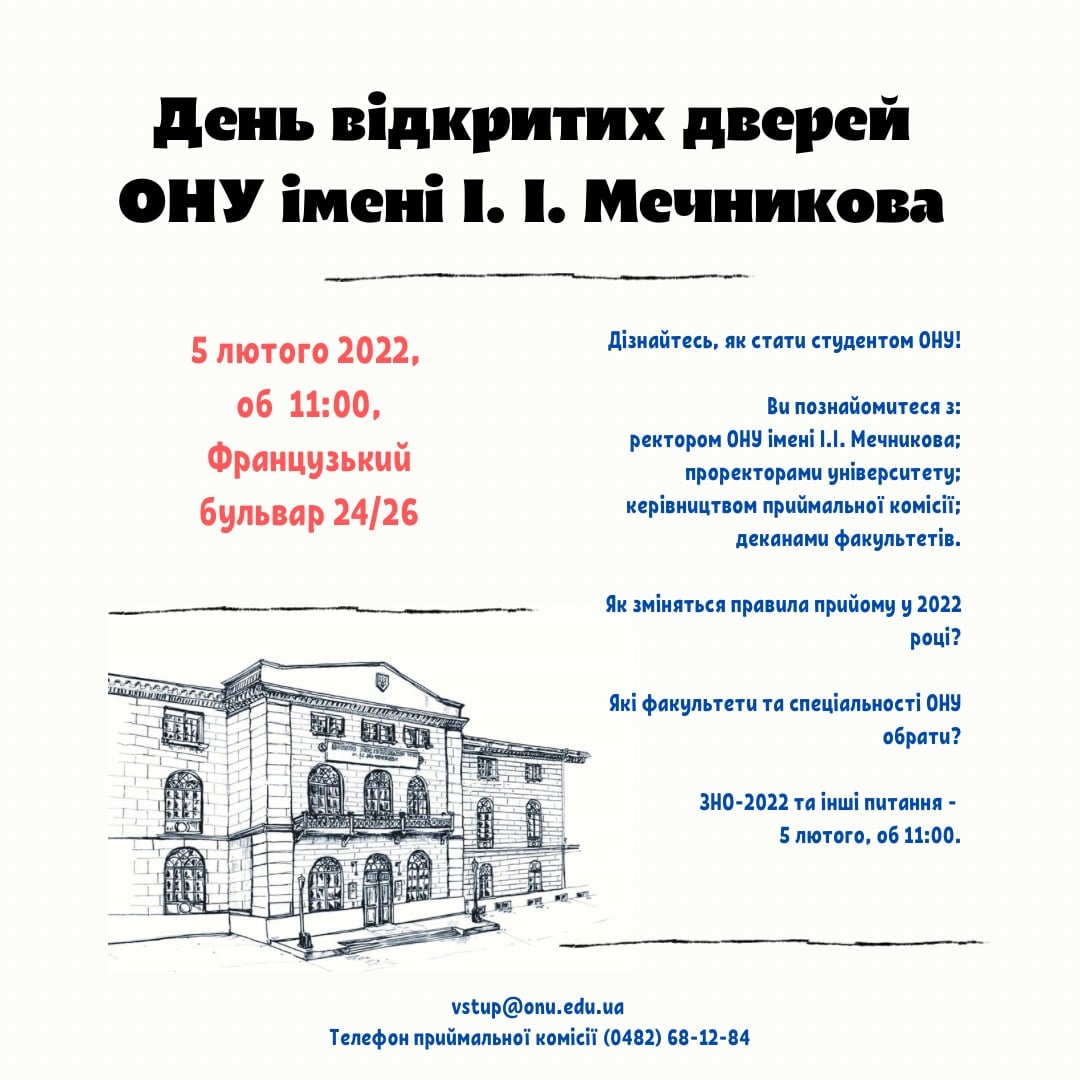 День відкритих дверей ОНУ імені І. І. Мечникова

5 лютого 2022, об 11:00, Французький бульвар 24/26

Дізнайтесь, як стати студентом ОНУ!

Ви познайомитеся з:
ректором ОНУ імені І.І. Мечникова;
проректорами університету;
керівництвом приймальної комісії;
деканами факультетів.

Як зміняться правила прийому у 2022 році?

Які факультети та спеціальності ОНУ обрати?

ЗНО-2022 та інші питання - 5 лютого, об 11:00.

vstup@onu.edu.ua
Телефон приймальної комісії (0482) 68-12-84